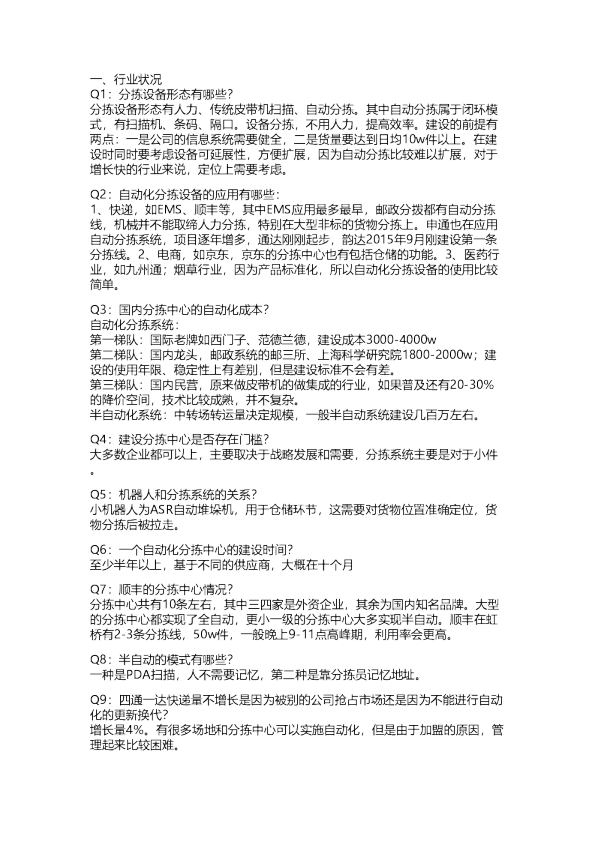 一、行业状况
Q1：分拣设备形态有哪些？
分拣设备形态有人力、传统皮带机扫描、自动分拣。其中自动分拣属于闭环模式，有扫描机、条码、隔口。设备分拣，不用人力，提高效率。建设的前提有两点：一是公司的信息系统需要健全，二是货量要达到日均10w件以上。在建设时同时要考虑设备可延展性，方便扩展，因为自动分拣比较难以扩展，对于增长快的行业来说，定位上需要考虑。

Q2：自动化分拣设备的应用有哪些：
1、快递，如EMS、顺丰等，其中EMS应用最多最早，邮政分拨都有自动分拣线，机械并不能取缔人力分拣，特别在大型非标的货物分拣上。申通也在应用自动分拣系统，项目逐年增多，通达刚刚起步，韵达2015年9月刚建设第一条分拣线。2、电商，如京东，京东的分拣中心也有包括仓储的功能。3、医药行业，如九州通；烟草行业，因为产品标准化，所以自动化分拣设备的使用比较简单。

Q3：国内分拣中心的自动化成本？
自动化分拣系统：
第一梯队：国际老牌如西门子、范德兰德，建设成本3000-4000w
第二梯队：国内龙头，邮政系统的邮三所、上海科学研究院1800-2000w；建设的使用年限、稳定性上有差别，但是建设标准不会有差。
第三梯队：国内民营，原来做皮带机的做集成的行业，如果普及还有20-30%的降价空间，技术比较成熟，并不复杂。
半自动化系统：中转场转运量决定规模，一般半自动系统建设几百万左右。

Q4：建设分拣中心是否存在门槛？
大多数企业都可以上，主要取决于战略发展和需要，分拣系统主要是对于小件。

Q5：机器人和分拣系统的关系？
小机器人为ASR自动堆垛机，用于仓储环节，这需要对货物位置准确定位，货物分拣后被拉走。

Q6：一个自动化分拣中心的建设时间？
至少半年以上，基于不同的供应商，大概在十个月

Q7：顺丰的分拣中心情况？
分拣中心共有10条左右，其中三四家是外资企业，其余为国内知名品牌。大型的分拣中心都实现了全自动，更小一级的分拣中心大多实现半自动。顺丰在虹桥有2-3条分拣线，50w件，一般晚上9-11点高峰期，利用率会更高。

Q8：半自动的模式有哪些？
一种是PDA扫描，人不需要记忆，第二种是靠分拣员记忆地址。

Q9：四通一达快递量不增长是因为被别的公司抢占市场还是因为不能进行自动化的更新换代？
增长量4%。有很多场地和分拣中心可以实施自动化，但是由于加盟的原因，管理起来比较困难。